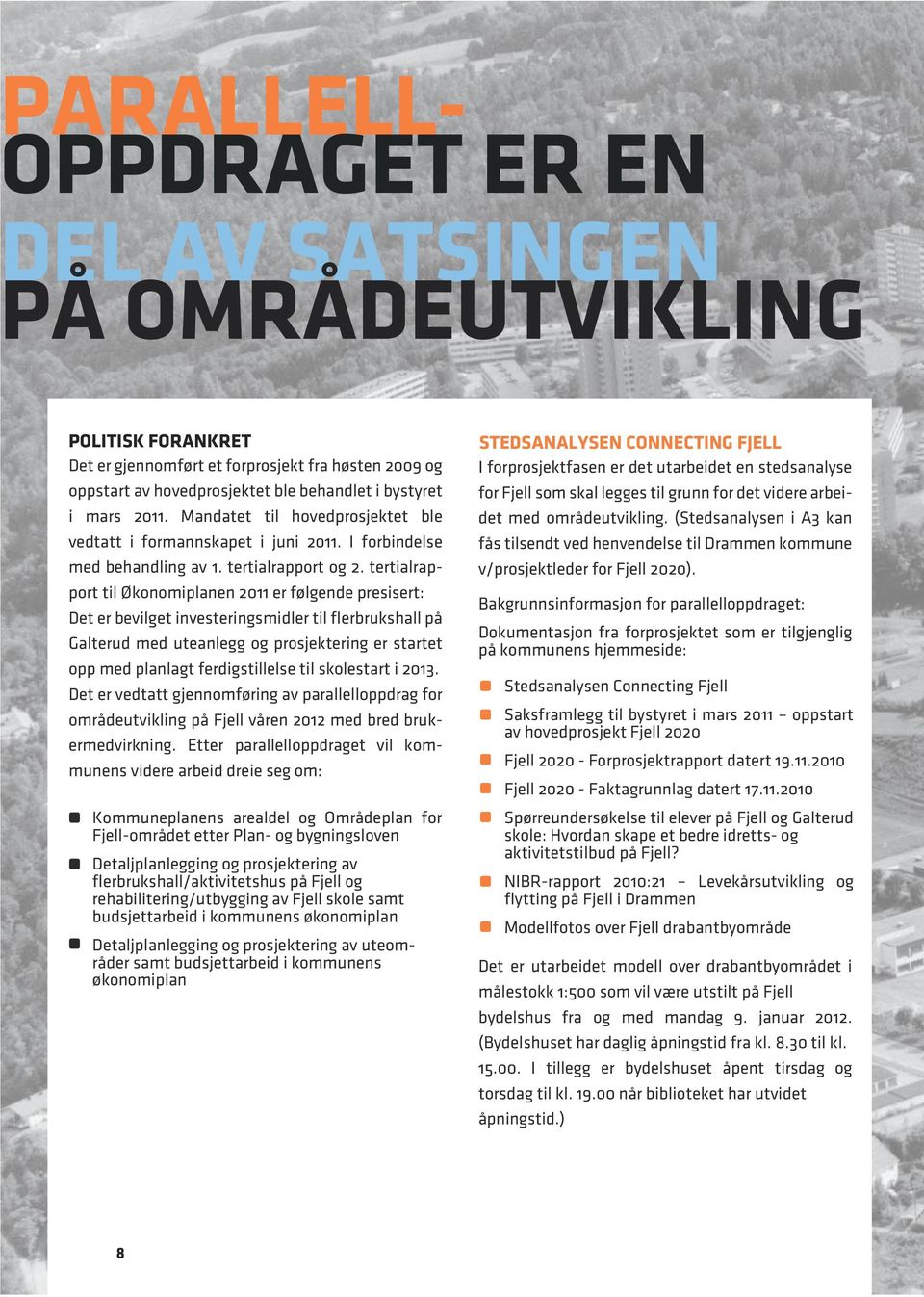 PARALLELL-
OPPDRAGET ER EN
DEL AV SATSINGEN
PÅ OMRÅDEUTVIKLING

POLITISK FORANKRET
Det er gjennomført et forprosjekt fra høsten 2009 og oppstart av hovedprosjektet ble behandlet i bystyret i mars 2011. Mandatet til hovedprosjektet ble vedtatt i formannskapet i juni 2011. I forbindelse med behandling av 1. tertialrapport og 2. tertialrapport til Økonomiplanen 2011 er følgende presisert: Det er bevilget investeringsmidler til flerbrukshall på Galterud med uteanlegg og prosjektering er startet opp med planlagt ferdigstillelse til skolestart i 2013. Det er vedtatt gjennomføring av parallelloppdrag for områdeutvikling på Fjell våren 2012 med bred brukermedvirkning. Etter parallelloppdraget vil kommunens videre arbeid dreie seg om:

Kommuneplanens arealdel og Områdeplan for Fjell-området etter Plan- og bygningsloven

Detaljplanlegging og prosjektering av flerbrukshall/aktivitetshus på Fjell og rehabilitering/utbygging av Fjell skole samt budsjettarbeid i kommunens økonomiplan

Detaljplanlegging og prosjektering av uteområder samt budsjettarbeid i kommunens økonomiplan

STEDSANALYSEN CONNECTING FJELL
I forprosjektfasen er det utarbeidet en stedsanalyse for Fjell som skal legges til grunn for det videre arbeidet med områdeutvikling. (Stedsanalysen i A3 kan fås tilsendt ved henvendelse til Drammen kommune v/prosjektleder for Fjell 2020).

Bakgrunnsinformasjon for parallelloppdraget:

Dokumentasjon fra forprosjektet som er tilgjenglig på kommunens hjemmeside:

Stedsanalysen Connecting Fjell

Saksframlegg til bystyret i mars 2011 – oppstart av hovedprosjekt Fjell 2020

Fjell 2020 - Forprosjektrapport datert 19.11.2010

Fjell 2020 - Faktagrunnlag datert 17.11.2010

Spørreundersøkelse til elever på Fjell og Galterud skole: Hvordan skape et bedre idretts- og aktivitetstilbud på Fjell?

NIBR-rapport 2010:21 – Levekårsutvikling og flytting på Fjell i Drammen

Modellfotos over Fjell drabantbyområde

Det er utarbeidet modell over drabantbyområdet i målestokk 1:500 som vil være utstilt på Fjell bydelshus fra og med mandag 9. januar 2012. (Bydelshuset har daglig åpningstid fra kl. 8.30 til kl. 15.00. I tillegg er bydelshuset åpent tirsdag og torsdag til kl. 19.00 når biblioteket har utvidet åpningstid.)

8